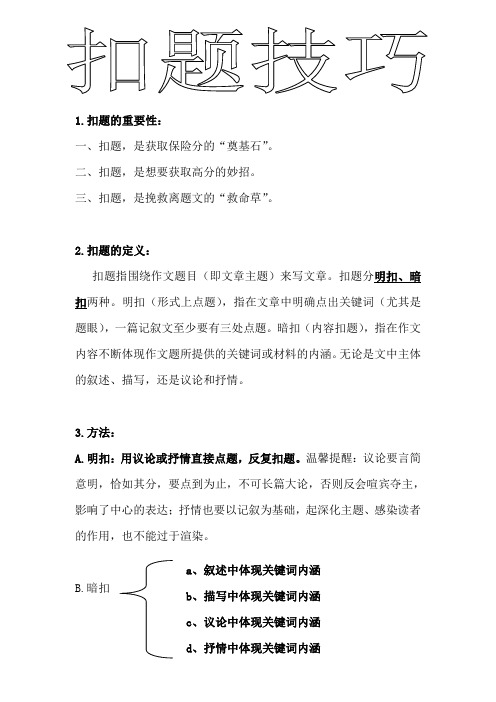 扣题技巧

1. 扣题的重要性：

一、扣题，是获取保险分的“奠基石”。

二、扣题，是想要获取高分的妙招。

三、扣题，是挽救离题文的“救命草”。

2. 扣题的定义：

扣题指围绕作文题目（即文章主题）来写文章。扣题分明扣、暗扣两种。明扣（形式上点题），指在文章中明确点出关键词（尤其是题眼），一篇记叙文至少要有三处点题。暗扣（内容扣题），指在作文内容不断体现作文题所提供的关键词或材料的内涵。无论是文中主体的叙述、描写，还是议论和抒情。

3. 方法：

A. 明扣：用议论或抒情直接点题，反复扣题。温馨提醒：议论要言简意明，恰如其分，要点到为止，不可长篇大论，否则反会喧宾夺主，影响了中心的表达；抒情也要以记叙为基础，起深化主题、感染读者的作用，也不能过于渲染。

B. 暗扣

a、叙述中体现关键词内涵

b、描写中体现关键词内涵

c、议论中体现关键词内涵

d、抒情中体现关键词内涵